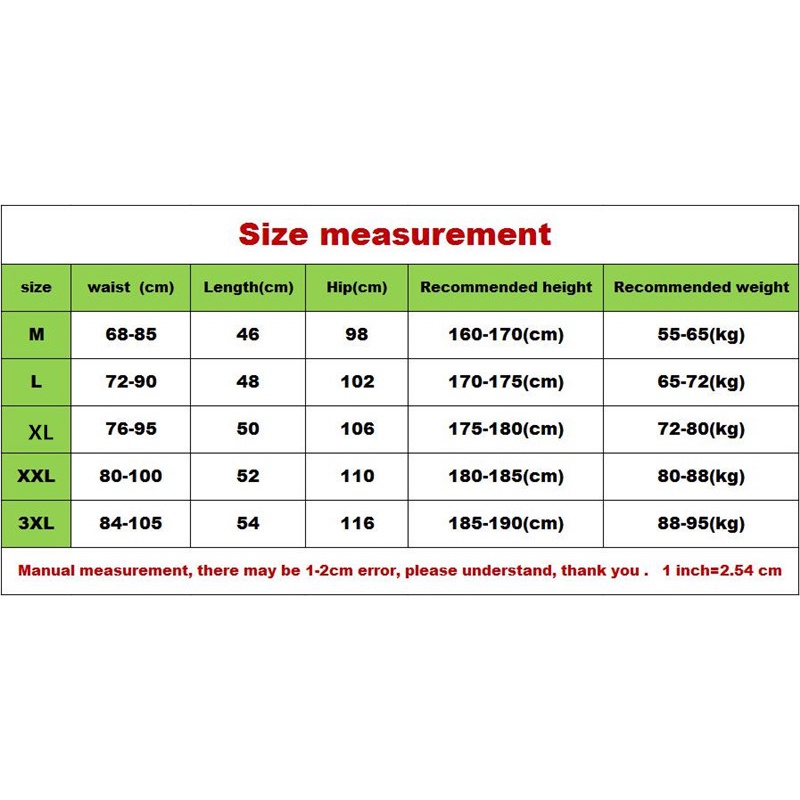 Size measurement

| size | waist (cm) | Length(cm) | Hip(cm) | Recommended height | Recommended weight |
|---|---|---|---|---|---|
| M | 68-85 | 46 | 98 | 160-170(cm) | 55-65(kg) |
| L | 72-90 | 48 | 102 | 170-175(cm) | 65-72(kg) |
| XL | 76-95 | 50 | 106 | 175-180(cm) | 72-80(kg) |
| XXL | 80-100 | 52 | 110 | 180-185(cm) | 80-88(kg) |
| 3XL | 84-105 | 54 | 116 | 185-190(cm) | 88-95(kg) |

Manual measurement, there may be 1-2cm error, please understand, thank you . 1 inch=2.54 cm